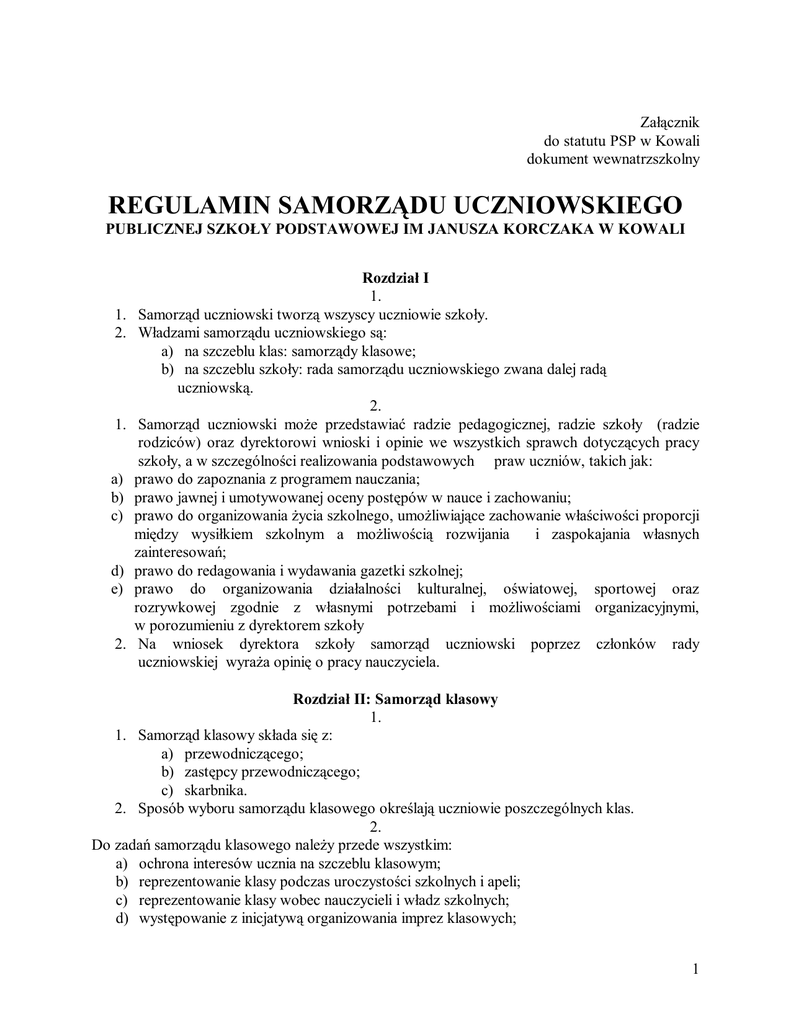 Załącznik
do statutu PSP w Kowali
dokument wewnatrzszkolny

REGULAMIN SAMORZĄDU UCZNIOWSKIEGO
PUBLICZNEJ SZKOŁY PODSTAWOWEJ IM JANUSZA KORCZAKA W KOWALI

Rozdział I
1.
1. Samorząd uczniowski tworzą wszyscy uczniowie szkoły.
2. Władzami samorządu uczniowskiego są:
a) na szczeblu klas: samorządy klasowe;
b) na szczeblu szkoły: rada samorządu uczniowskiego zwana dalej radą uczniowską.
2.
1. Samorząd uczniowski może przedstawiać radzie pedagogicznej, radzie szkoły (radzie rodziców) oraz dyrektorowi wnioski i opinie we wszystkich sprawch dotyczących pracy szkoły, a w szczególności realizowania podstawowych praw uczniów, takich jak:
a) prawo do zapoznania z programem nauczania;
b) prawo jawnej i umotywowanej oceny postępów w nauce i zachowaniu;
c) prawo do organizowania życia szkolnego, umożliwiające zachowanie właściwości proporcji między wysiłkiem szkolnym a możliwością rozwijania i zaspokajania własnych zainteresowań;
d) prawo do redagowania i wydawania gazetki szkolnej;
e) prawo do organizowania działalności kulturalnej, oświatowej, sportowej oraz rozrywkowej zgodnie z własnymi potrzebami i możliwościami organizacyjnymi, w porozumieniu z dyrektorem szkoły
2. Na wniosek dyrektora szkoły samorząd uczniowski poprzez członków rady uczniowskiej wyraża opinię o pracy nauczyciela.

Rozdział II: Samorząd klasowy
1.
1. Samorząd klasowy składa się z:
a) przewodniczącego;
b) zastępcy przewodniczącego;
c) skarbnika.
2. Sposób wyboru samorządu klasowego określają uczniowie poszczególnych klas.
2.
Do zadań samorządu klasowego należy przede wszystkim:
a) ochrona interesów ucznia na szczeblu klasowym;
b) reprezentowanie klasy podczas uroczystości szkolnych i apeli;
c) reprezentowanie klasy wobec nauczycieli i władz szkolnych;
d) występowanie z inicjatywą organizowania imprez klasowych;

1